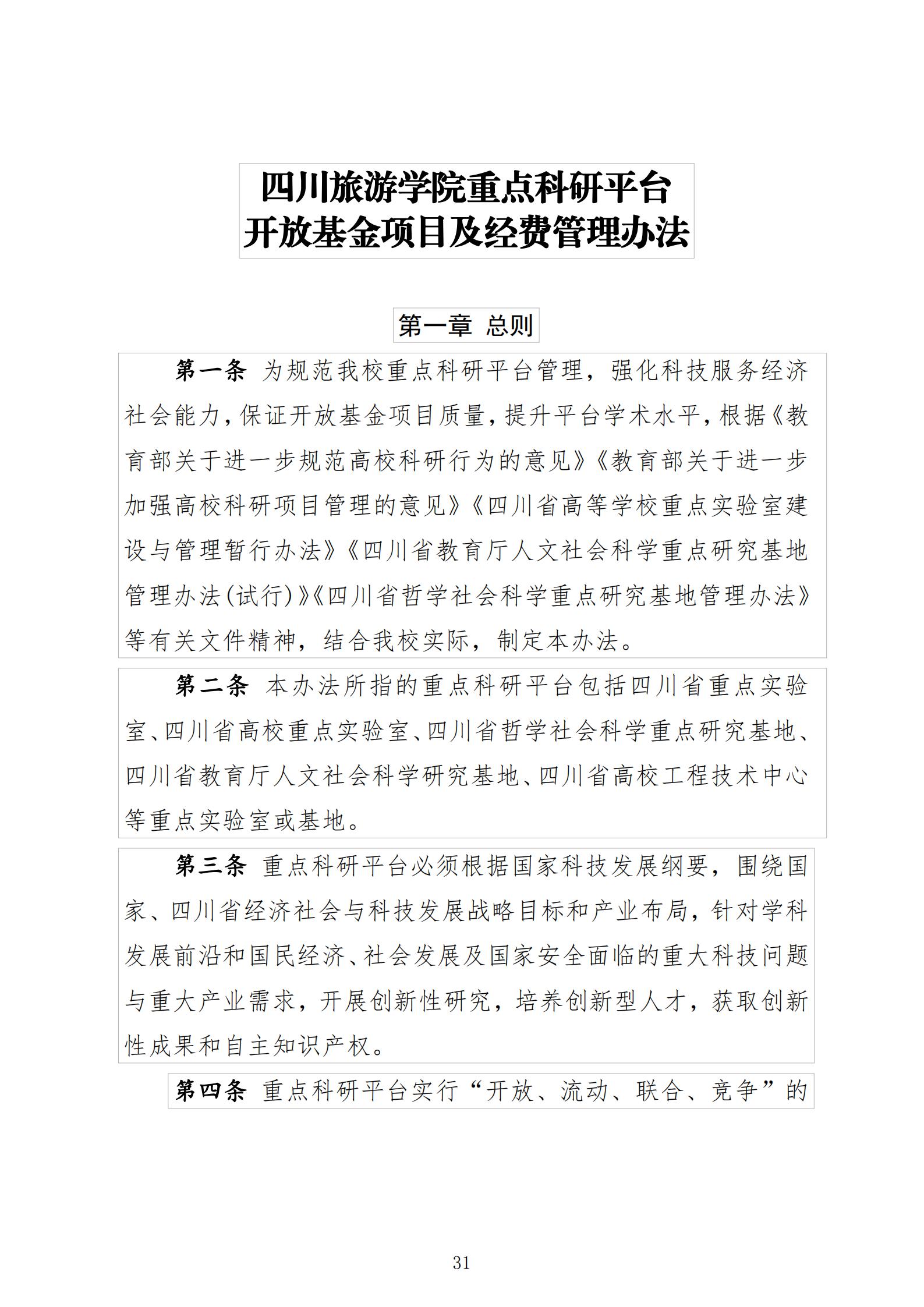 四川旅游学院重点科研平台
开放基金项目及经费管理办法

第一章 总则

第一条 为规范我校重点科研平台管理，强化科技服务经济社会能力，保证开放基金项目质量，提升平台学术水平，根据《教育部关于进一步规范高校科研行为的意见》《教育部关于进一步加强高校科研项目管理的意见》《四川省高等学校重点实验室建设与管理暂行办法》《四川省教育厅人文社会科学重点研究基地管理办法(试行)》《四川省哲学社会科学重点研究基地管理办法》等有关文件精神，结合我校实际，制定本办法。

第二条 本办法所指的重点科研平台包括四川省重点实验室、四川省高校重点实验室、四川省哲学社会科学重点研究基地、四川省教育厅人文社会科学研究基地、四川省高校工程技术中心等重点实验室或基地。

第三条 重点科研平台必须根据国家科技发展纲要，围绕国家、四川省经济社会与科技发展战略目标和产业布局，针对学科发展前沿和国民经济、社会发展及国家安全面临的重大科技问题与重大产业需求，开展创新性研究，培养创新型人才，获取创新性成果和自主知识产权。

第四条 重点科研平台实行“开放、流动、联合、竞争”的

31